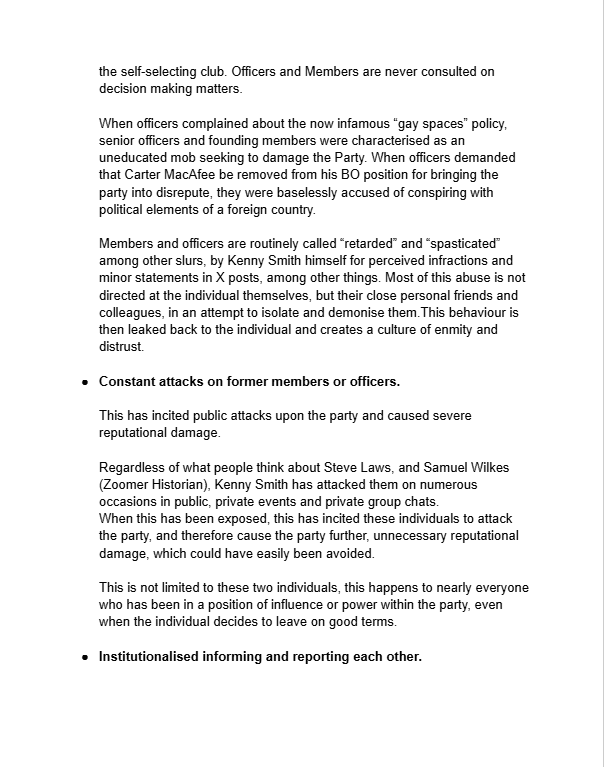 the self-selecting club. Officers and Members are never consulted on decision making matters.

When officers complained about the now infamous “gay spaces” policy, senior officers and founding members were characterised as an uneducated mob seeking to damage the Party. When officers demanded that Carter MacAfee be removed from his BO position for bringing the party into disrepute, they were baselessly accused of conspiring with political elements of a foreign country.

Members and officers are routinely called “retarded” and “spasticated” among other slurs, by Kenny Smith himself for perceived infractions and minor statements in X posts, among other things. Most of this abuse is not directed at the individual themselves, but their close personal friends and colleagues, in an attempt to isolate and demonise them.This behaviour is then leaked back to the individual and creates a culture of enmity and distrust.

• **Constant attacks on former members or officers.**

This has incited public attacks upon the party and caused severe reputational damage.

Regardless of what people think about Steve Laws, and Samuel Wilkes (Zoomer Historian), Kenny Smith has attacked them on numerous occasions in public, private events and private group chats.
When this has been exposed, this has incited these individuals to attack the party, and therefore cause the party further, unnecessary reputational damage, which could have easily been avoided.

This is not limited to these two individuals, this happens to nearly everyone who has been in a position of influence or power within the party, even when the individual decides to leave on good terms.

• **Institutionalised informing and reporting each other.**